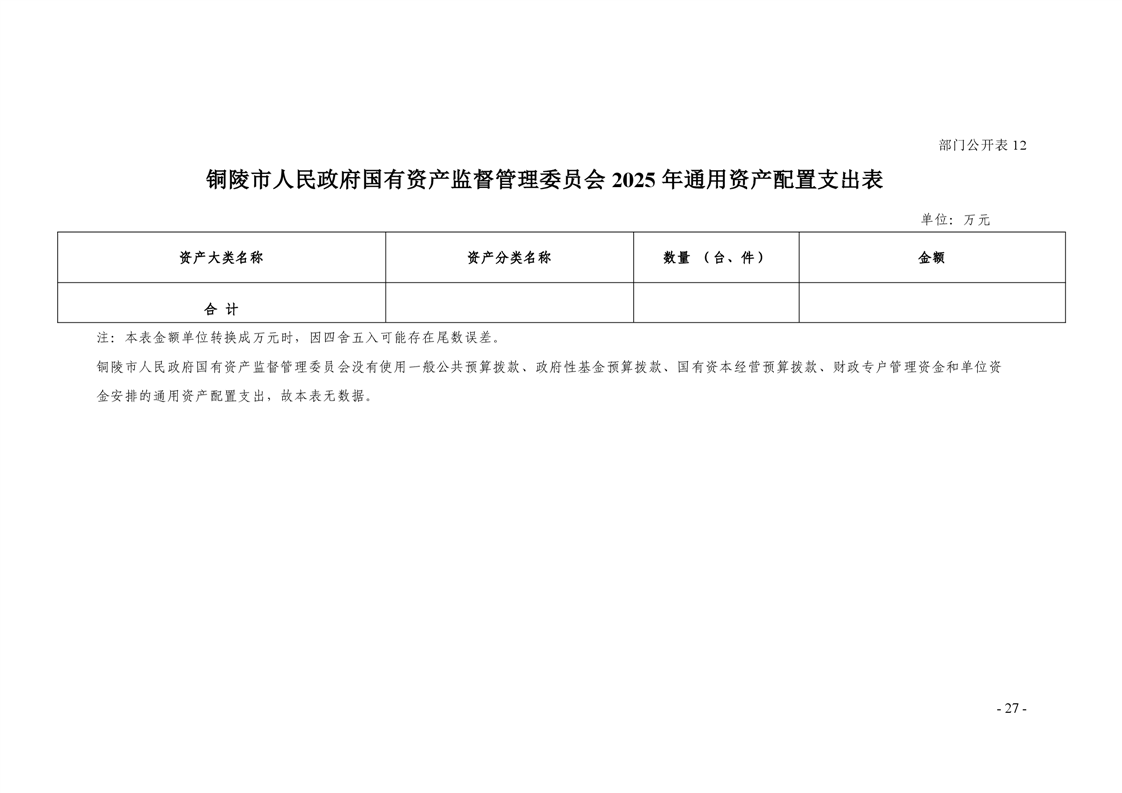 部门公开表 12

铜陵市人民政府国有资产监督管理委员会 2025 年通用资产配置支出表

单位：万元

| 资产大类名称 | 资产分类名称 | 数量 （台、件） | 金额 |
|---|---|---|---|
| 合 计 | | | |

注：本表金额单位转换成万元时，因四舍五入可能存在尾数误差。

铜陵市人民政府国有资产监督管理委员会没有使用一般公共预算拨款、政府性基金预算拨款、国有资本经营预算拨款、财政专户管理资金和单位资金安排的通用资产配置支出，故本表无数据。

- 27 -